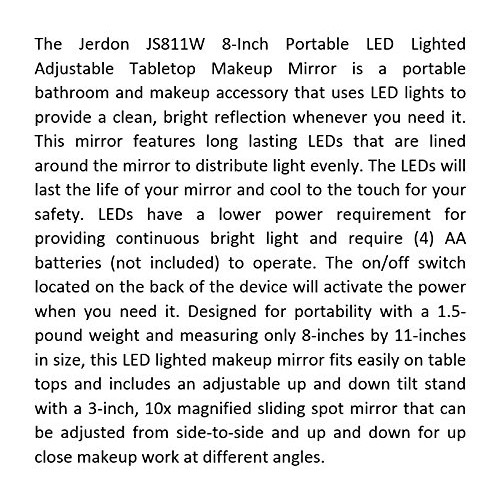 The Jerdon JS811W 8-Inch Portable LED Lighted Adjustable Tabletop Makeup Mirror is a portable bathroom and makeup accessory that uses LED lights to provide a clean, bright reflection whenever you need it. This mirror features long lasting LEDs that are lined around the mirror to distribute light evenly. The LEDs will last the life of your mirror and cool to the touch for your safety. LEDs have a lower power requirement for providing continuous bright light and require (4) AA batteries (not included) to operate. The on/off switch located on the back of the device will activate the power when you need it. Designed for portability with a 1.5-pound weight and measuring only 8-inches by 11-inches in size, this LED lighted makeup mirror fits easily on table tops and includes an adjustable up and down tilt stand with a 3-inch, 10x magnified sliding spot mirror that can be adjusted from side-to-side and up and down for up close makeup work at different angles.